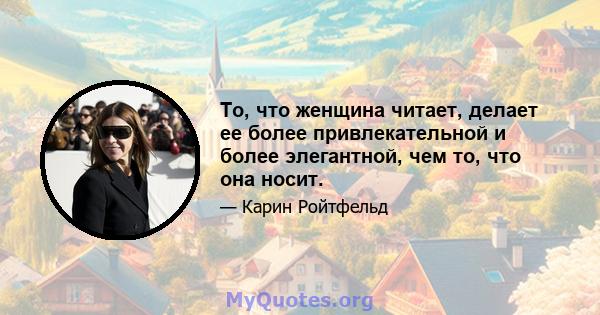 То, что женщина читает, делает ее более привлекательной и более элегантной, чем то, что она носит.

— Карин Ройтфельд

MyQuotes.org